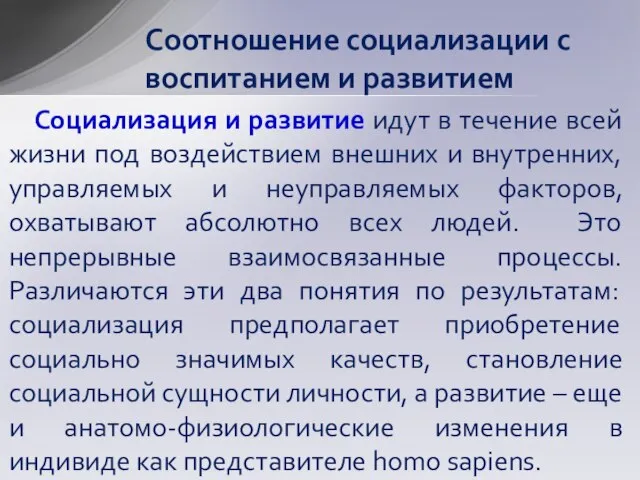 Соотношение социализации с воспитанием и развитием

Социализация и развитие идут в течение всей жизни под воздействием внешних и внутренних, управляемых и неуправляемых факторов, охватывают абсолютно всех людей. Это непрерывные взаимосвязанные процессы. Различаются эти два понятия по результатам: социализация предполагает приобретение социально значимых качеств, становление социальной сущности личности, а развитие – еще и анатомо-физиологические изменения в индивиде как представителе homo sapiens.